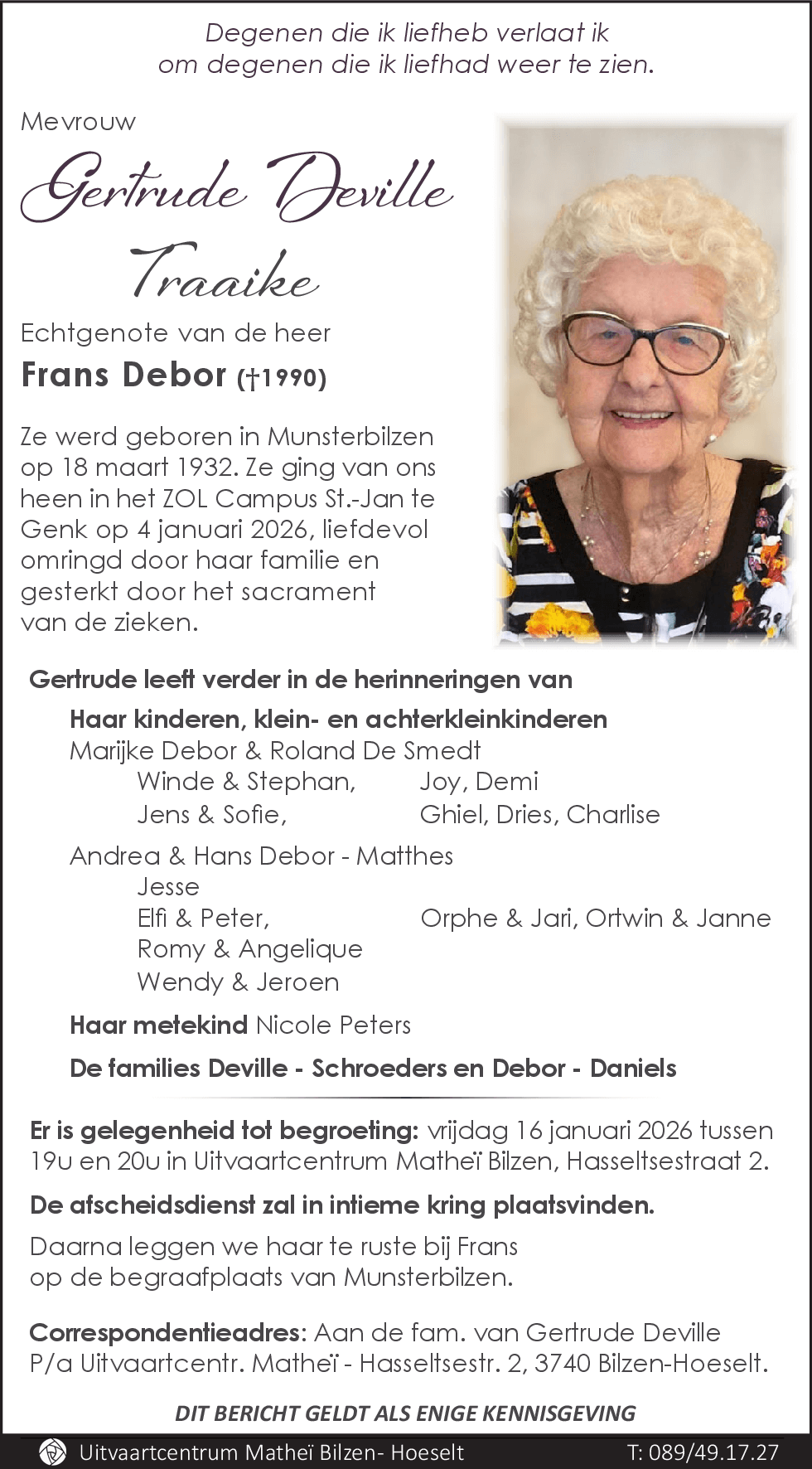 Degenen die ik liefheb verlaat ik
om degenen die ik liefhad weer te zien.

Mevrouw

Gertrude Deville

Traaike

Echtgenote van de heer

Frans Debor (†1990)

Ze werd geboren in Munsterbilzen op 18 maart 1932. Ze ging van ons heen in het ZOL Campus St.-Jan te Genk op 4 januari 2026, liefdevol omringd door haar familie en gesterkt door het sacrament van de zieken.

Gertrude leeft verder in de herinneringen van

Haar kinderen, klein- en achterkleinkinderen

Marijke Debor & Roland De Smedt

Winde & Stephan, Joy, Demi

Jens & Sofie, Ghiel, Dries, Charlise

Andrea & Hans Debor - Matthes

Jesse

Elfi & Peter, Orphe & Jari, Ortwin & Janne

Romy & Angelique

Wendy & Jeroen

Haar metekind Nicole Peters

De families Deville - Schroeders en Debor - Daniels

Er is gelegenheid tot begroeting: vrijdag 16 januari 2026 tussen 19u en 20u in Uitvaartcentrum Matheï Bilzen, Hasseltsestraat 2.

De afscheidsdienst zal in intieme kring plaatsvinden.

Daarna leggen we haar te ruste bij Frans op de begraafplaats van Munsterbilzen.

Correspondentieadres: Aan de fam. van Gertrude Deville P/a Uitvaartcentr. Matheï - Hasseltsestr. 2, 3740 Bilzen-Hoeselt.

DIT BERICHT GELDT ALS ENIGE KENNISGEVING

Uitvaartcentrum Matheï Bilzen- Hoeselt T: 089/49.17.27